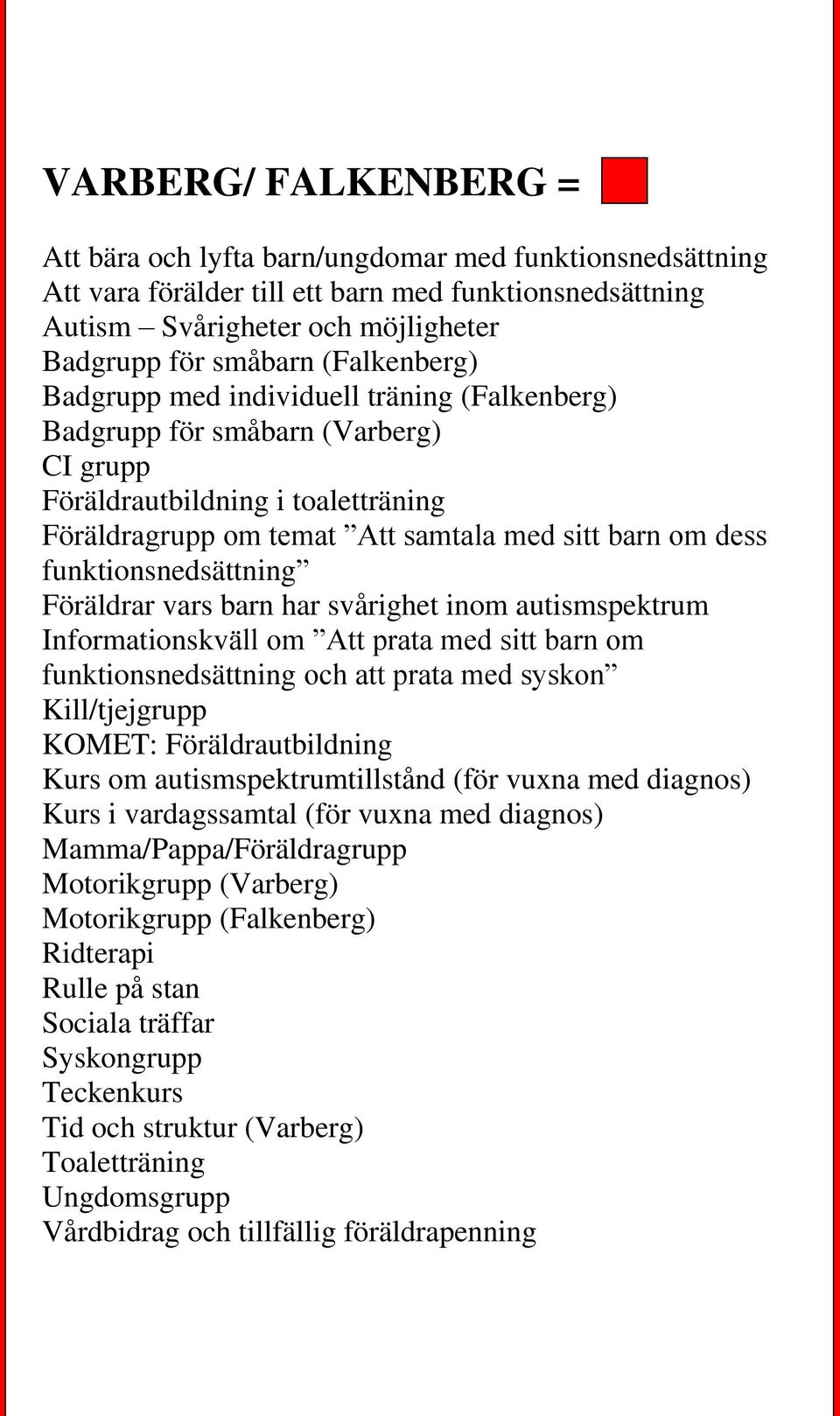 VARBERG/ FALKENBERG =

Att bära och lyfta barn/ungdomar med funktionsnedsättning
Att vara förälder till ett barn med funktionsnedsättning
Autism – Svårigheter och möjligheter
Badgrupp för småbarn (Falkenberg)
Badgrupp med individuell träning (Falkenberg)
Badgrupp för småbarn (Varberg)
CI grupp
Föräldrautbildning i toaletträning
Föräldragrupp om temat ”Att samtala med sitt barn om dess funktionsnedsättning”
Föräldrar vars barn har svårighet inom autismspektrum
Informationskväll om ”Att prata med sitt barn om funktionsnedsättning och att prata med syskon”
Kill/tjejgrupp
KOMET: Föräldrautbildning
Kurs om autismspektrumtillstånd (för vuxna med diagnos)
Kurs i vardagssamtal (för vuxna med diagnos)
Mamma/Pappa/Föräldragrupp
Motorikgrupp (Varberg)
Motorikgrupp (Falkenberg)
Ridterapi
Rulle på stan
Sociala träffar
Syskongrupp
Teckenkurs
Tid och struktur (Varberg)
Toaletträning
Ungdomsgrupp
Vårdbidrag och tillfällig föräldrapenning